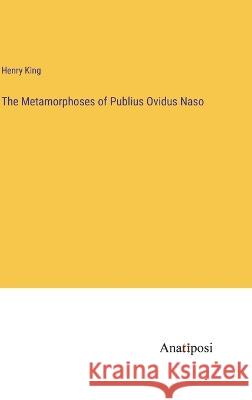 Henry King

The Metamorphoses of Publius Ovidus Naso

Anatiposi

Kraina Książek